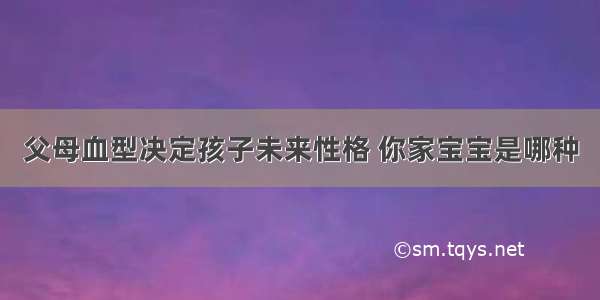 父母血型决定孩子未来性格 你家宝宝是哪种

©sm.tqys.net